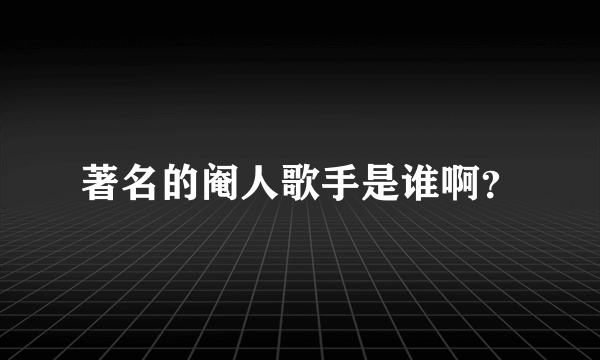 著名的阉人歌手是谁啊?